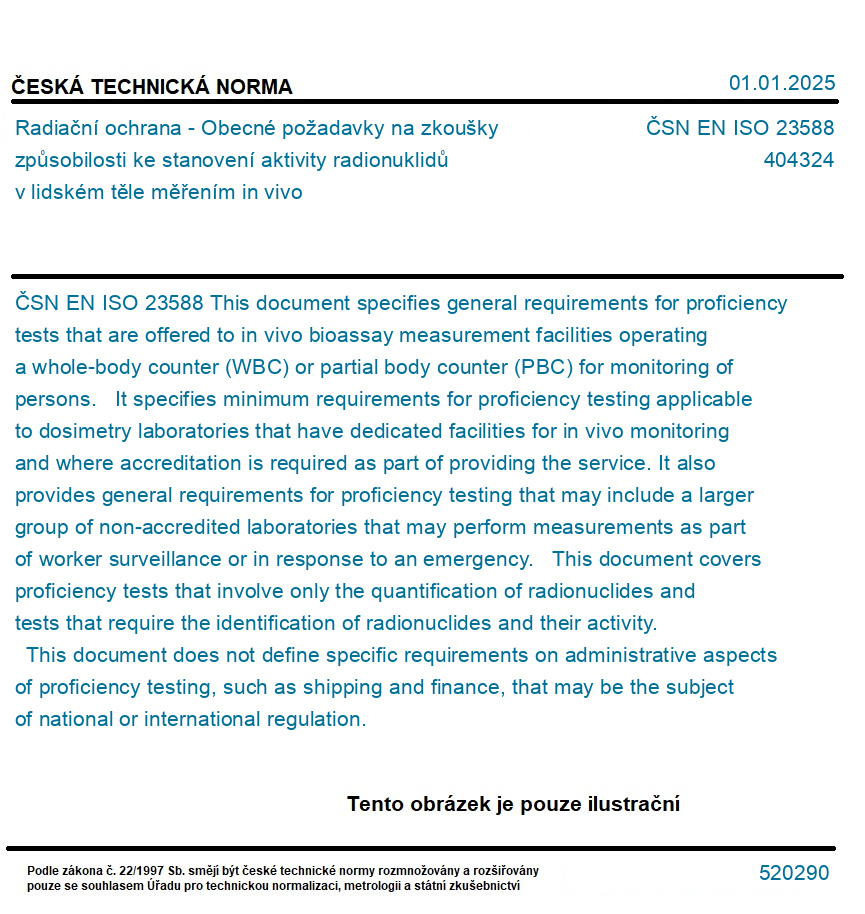 ČESKÁ TECHNICKÁ NORMA

01.01.2025

Radiační ochrana - Obecné požadavky na zkoušky způsobilosti ke stanovení aktivity radionuklidů v lidském těle měřením in vivo

ČSN EN ISO 23588
404324

ČSN EN ISO 23588 This document specifies general requirements for proficiency tests that are offered to in vivo bioassay measurement facilities operating a whole-body counter (WBC) or partial body counter (PBC) for monitoring of persons. It specifies minimum requirements for proficiency testing applicable to dosimetry laboratories that have dedicated facilities for in vivo monitoring and where accreditation is required as part of providing the service. It also provides general requirements for proficiency testing that may include a larger group of non-accredited laboratories that may perform measurements as part of worker surveillance or in response to an emergency. This document covers proficiency tests that involve only the quantification of radionuclides and tests that require the identification of radionuclides and their activity.
This document does not define specific requirements on administrative aspects of proficiency testing, such as shipping and finance, that may be the subject of national or international regulation.

Tento obrázek je pouze ilustrační

Podle zákona č. 22/1997 Sb. smějí být české technické normy rozmnožovány a rozšiřovány pouze se souhlasem Úřadu pro technickou normalizaci, metrologii a státní zkušebnictví

520290